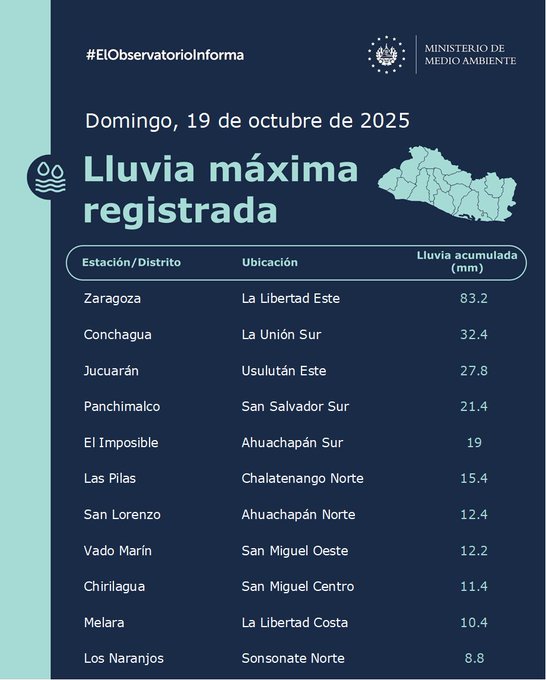 #ElObservatorioInforma

MINISTERIO DE MEDIO AMBIENTE

Domingo, 19 de octubre de 2025

Lluvia máxima registrada

| Estación/Distrito | Ubicación | Lluvia acumulada (mm) |
|---|---|---|
| Zaragoza | La Libertad Este | 83.2 |
| Conchagua | La Unión Sur | 32.4 |
| Jucuarán | Usulután Este | 27.8 |
| Panchimalco | San Salvador Sur | 21.4 |
| El Imposible | Ahuachapán Sur | 19 |
| Las Pilas | Chalatenango Norte | 15.4 |
| San Lorenzo | Ahuachapán Norte | 12.4 |
| Vado Marín | San Miguel Oeste | 12.2 |
| Chirilagua | San Miguel Centro | 11.4 |
| Melara | La Libertad Costa | 10.4 |
| Los Naranjos | Sonsonate Norte | 8.8 |